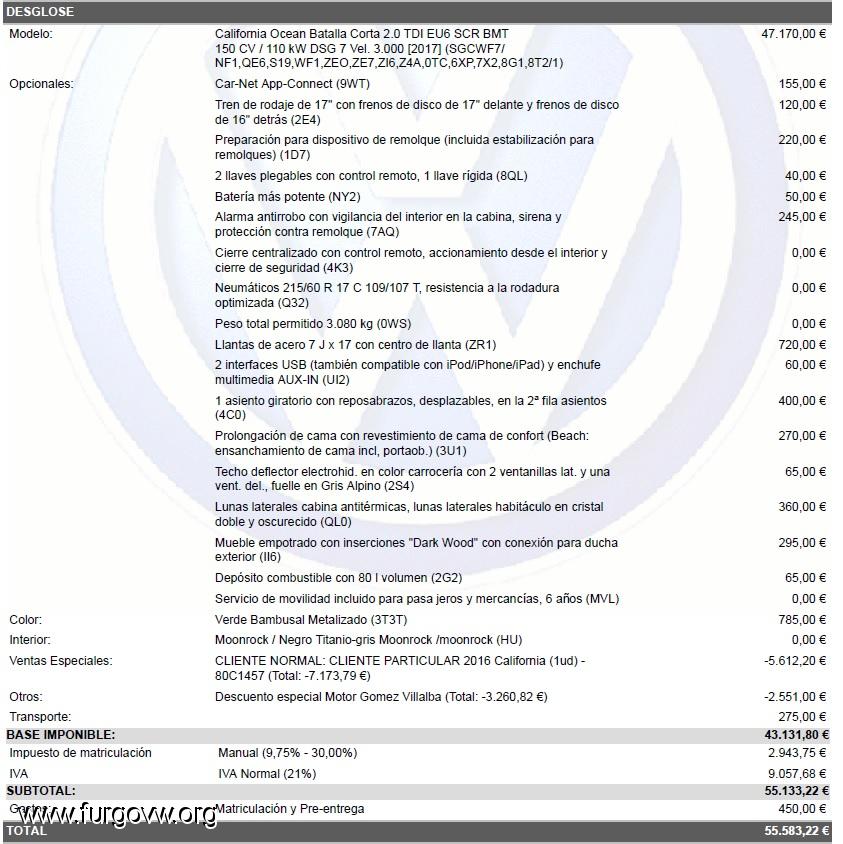 DESGLOSE

| | | |
|---|---|---|
| Modelo: | California Ocean Batalla Corta 2.0 TDI EU6 SCR BMT 150 CV / 110 kW DSG 7 Vel. 3.000 [2017] (SGCWF7/ NF1,QE6,S19,WF1,ZEO,ZE7,ZI6,Z4A,0TC,6XP,7X2,8G1,8T2/1) | 47.170,00 € |
| Opcionales: | Car-Net App-Connect (9WT) | 155,00 € |
| | Tren de rodaje de 17" con frenos de disco de 17" delante y frenos de disco de 16" detrás (2E4) | 120,00 € |
| | Preparación para dispositivo de remolque (incluida estabilización para remolques) (1D7) | 220,00 € |
| | 2 llaves plegables con control remoto, 1 llave rígida (8QL) | 40,00 € |
| | Batería más potente (NY2) | 50,00 € |
| | Alarma antirrobo con vigilancia del interior en la cabina, sirena y protección contra remolque (7AQ) | 245,00 € |
| | Cierre centralizado con control remoto, accionamiento desde el interior y cierre de seguridad (4K3) | 0,00 € |
| | Neumáticos 215/60 R 17 C 109/107 T, resistencia a la rodadura optimizada (Q32) | 0,00 € |
| | Peso total permitido 3.080 kg (0WS) | 0,00 € |
| | Llantas de acero 7 J x 17 con centro de llanta (ZR1) | 720,00 € |
| | 2 interfaces USB (también compatible con iPod/iPhone/iPad) y enchufe multimedia AUX-IN (UI2) | 60,00 € |
| | 1 asiento giratorio con reposabrazos, desplazables, en la 2ª fila asientos (4C0) | 400,00 € |
| | Prolongación de cama con revestimiento de cama de confort (Beach: ensanchamiento de cama incl, portaob.) (3U1) | 270,00 € |
| | Techo deflector electrohid. en color carrocería con 2 ventanillas lat. y una vent. del., fuelle en Gris Alpino (2S4) | 65,00 € |
| | Lunas laterales cabina antitérmicas, lunas laterales habitáculo en cristal doble y oscurecido (QL0) | 360,00 € |
| | Mueble empotrado con inserciones "Dark Wood" con conexión para ducha exterior (II6) | 295,00 € |
| | Depósito combustible con 80 l volumen (2G2) | 65,00 € |
| | Servicio de movilidad incluido para pasa jeros y mercancías, 6 años (MVL) | 0,00 € |
| Color: | Verde Bambusal Metalizado (3T3T) | 785,00 € |
| Interior: | Moonrock / Negro Titanio-gris Moonrock /moonrock (HU) | 0,00 € |
| Ventas Especiales: | CLIENTE NORMAL: CLIENTE PARTICULAR 2016 California (1ud) - 80C1457 (Total: -7.173,79 €) | -5.612,20 € |
| Otros: | Descuento especial Motor Gomez Villalba (Total: -3.260,82 €) | -2.551,00 € |
| Transporte: | | 275,00 € |
| BASE IMPONIBLE: | | 43.131,80 € |
| Impuesto de matriculación | Manual (9,75% - 30,00%) | 2.943,75 € |
| IVA | IVA Normal (21%) | 9.057,68 € |
| SUBTOTAL: | | 55.133,22 € |
| Gastos: | Matriculación y Pre-entrega | 450,00 € |
| TOTAL | | 55.583,22 € |

www.furgovw.org